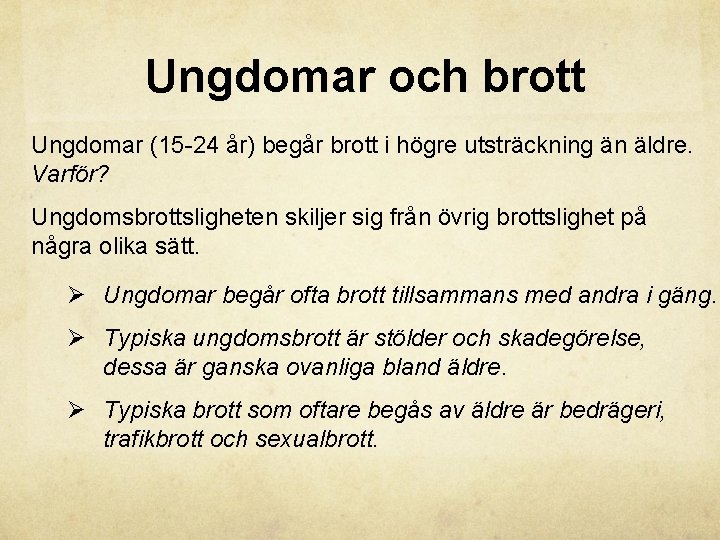 Ungdomar och brott

Ungdomar (15-24 år) begår brott i högre utsträckning än äldre. Varför?

Ungdomsbrottsligheten skiljer sig från övrig brottslighet på några olika sätt.

➢ Ungdomar begår ofta brott tillsammans med andra i gäng.

➢ Typiska ungdomsbrott är stölder och skadegörelse, dessa är ganska ovanliga bland äldre.

➢ Typiska brott som oftare begås av äldre är bedrägeri, trafikbrott och sexualbrott.